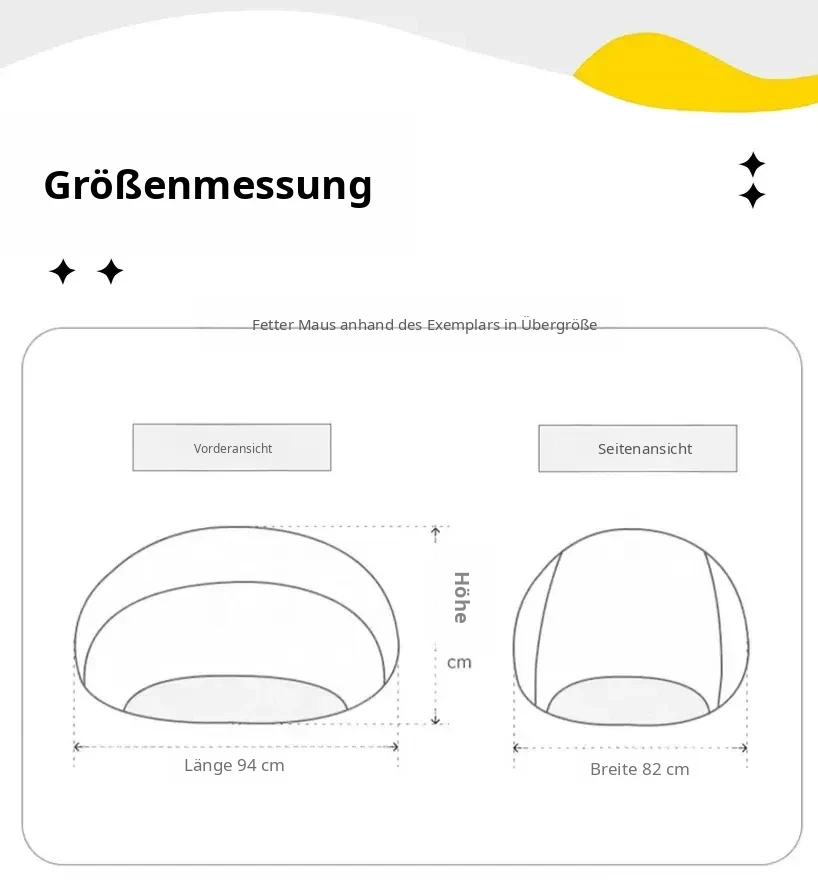 Größenmessung

Fetter Maus anhand des Exemplars in Übergröße

Vorderansicht

Seitenansicht

Höhe

cm

Länge 94 cm

Breite 82 cm